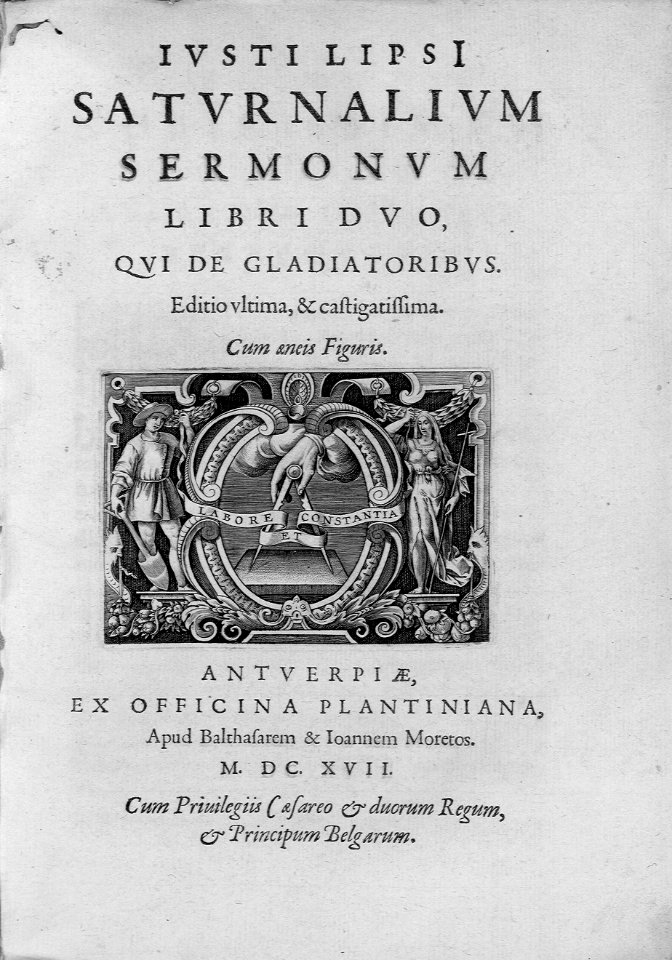 IVSTI LIPSI
SATVRNALIVM
SERMONVM
LIBRI DVO,
QVI DE GLADIATORIBVS.
Editio vltima, & castigatissima.
Cum æneis Figuris.

LABORE ET CONSTANTIA

ANTVERPIÆ,
EX OFFICINA PLANTINIANA,
Apud Balthasarem & Ioannem Moretos.
M. DC. XVII.
Cum Priuilegiis Cæsareo & duorum Regum,
& Principum Belgarum.